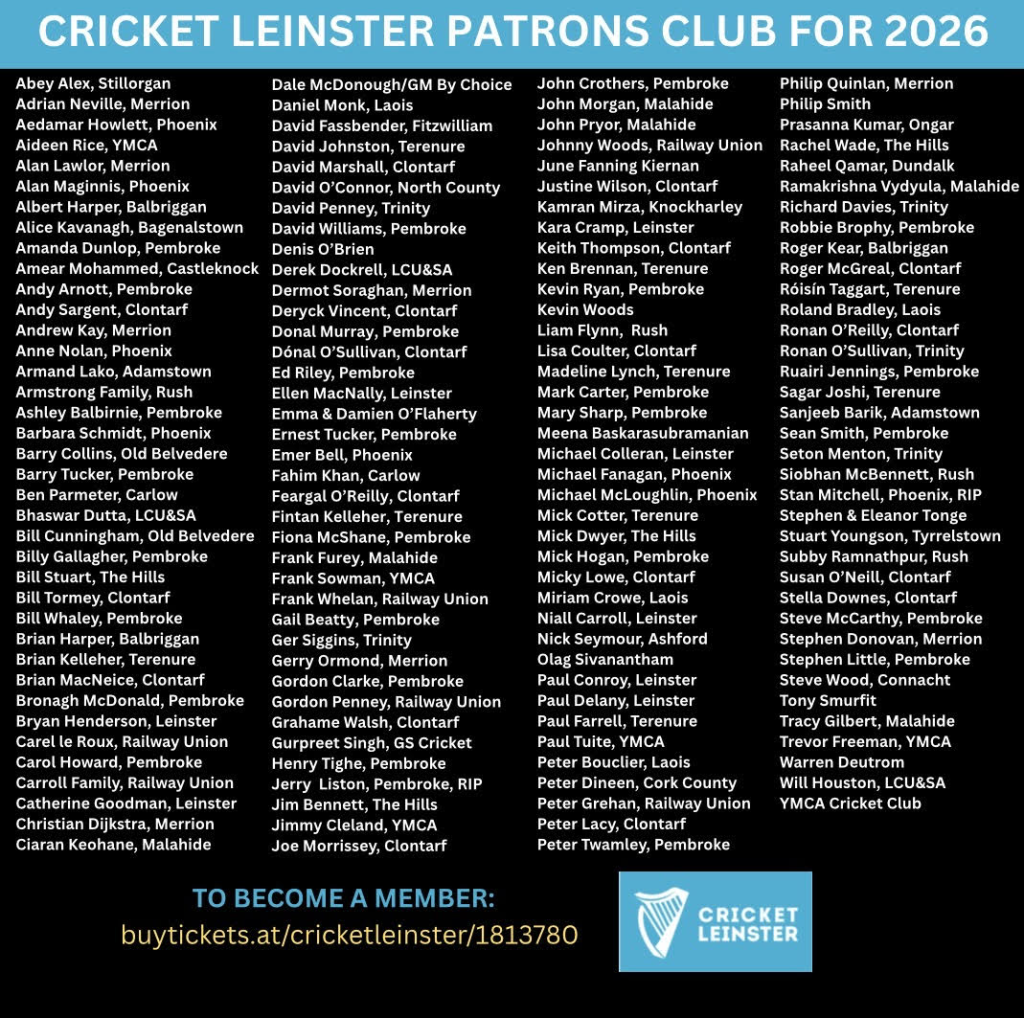 CRICKET LEINSTER PATRONS CLUB FOR 2026

Abey Alex, Stillorgan
Adrian Neville, Merrion
Aedamar Howlett, Phoenix
Aideen Rice, YMCA
Alan Lawlor, Merrion
Alan Maginnis, Phoenix
Albert Harper, Balbriggan
Alice Kavanagh, Bagenalstown
Amanda Dunlop, Pembroke
Amear Mohammed, Castleknock
Andy Arnott, Pembroke
Andy Sargent, Clontarf
Andrew Kay, Merrion
Anne Nolan, Phoenix
Armand Lako, Adamstown
Armstrong Family, Rush
Ashley Balbirnie, Pembroke
Barbara Schmidt, Phoenix
Barry Collins, Old Belvedere
Barry Tucker, Pembroke
Ben Parmeter, Carlow
Bhaswar Dutta, LCU&SA
Bill Cunningham, Old Belvedere
Billy Gallagher, Pembroke
Bill Stuart, The Hills
Bill Tormey, Clontarf
Bill Whaley, Pembroke
Brian Harper, Balbriggan
Brian Kelleher, Terenure
Brian MacNeice, Clontarf
Bronagh McDonald, Pembroke
Bryan Henderson, Leinster
Carel le Roux, Railway Union
Carol Howard, Pembroke
Carroll Family, Railway Union
Catherine Goodman, Leinster
Christian Dijkstra, Merrion
Ciaran Keohane, Malahide

Dale McDonough/GM By Choice
Daniel Monk, Laois
David Fassbender, Fitzwilliam
David Johnston, Terenure
David Marshall, Clontarf
David O'Connor, North County
David Penney, Trinity
David Williams, Pembroke
Denis O'Brien
Derek Dockrell, LCU&SA
Dermot Soraghan, Merrion
Deryck Vincent, Clontarf
Donal Murray, Pembroke
Dónal O'Sullivan, Clontarf
Ed Riley, Pembroke
Ellen MacNally, Leinster
Emma & Damien O'Flaherty
Ernest Tucker, Pembroke
Emer Bell, Phoenix
Fahim Khan, Carlow
Feargal O'Reilly, Clontarf
Fintan Kelleher, Terenure
Fiona McShane, Pembroke
Frank Furey, Malahide
Frank Sowman, YMCA
Frank Whelan, Railway Union
Gail Beatty, Pembroke
Ger Siggins, Trinity
Gerry Ormond, Merrion
Gordon Clarke, Pembroke
Gordon Penney, Railway Union
Grahame Walsh, Clontarf
Gurpreet Singh, GS Cricket
Henry Tighe, Pembroke
Jerry Liston, Pembroke, RIP
Jim Bennett, The Hills
Jimmy Cleland, YMCA
Joe Morrissey, Clontarf

John Crothers, Pembroke
John Morgan, Malahide
John Pryor, Malahide
Johnny Woods, Railway Union
June Fanning Kiernan
Justine Wilson, Clontarf
Kamran Mirza, Knockharley
Kara Cramp, Leinster
Keith Thompson, Clontarf
Ken Brennan, Terenure
Kevin Ryan, Pembroke
Kevin Woods
Liam Flynn, Rush
Lisa Coulter, Clontarf
Madeline Lynch, Terenure
Mark Carter, Pembroke
Mary Sharp, Pembroke
Meena Baskarasubramanian
Michael Colleran, Leinster
Michael Fanagan, Phoenix
Michael McLoughlin, Phoenix
Mick Cotter, Terenure
Mick Dwyer, The Hills
Mick Hogan, Pembroke
Micky Lowe, Clontarf
Miriam Crowe, Laois
Niall Carroll, Leinster
Nick Seymour, Ashford
Olag Sivanantham
Paul Conroy, Leinster
Paul Delany, Leinster
Paul Farrell, Terenure
Paul Tuite, YMCA
Peter Bouclier, Laois
Peter Dineen, Cork County
Peter Grehan, Railway Union
Peter Lacy, Clontarf
Peter Twamley, Pembroke

Philip Quinlan, Merrion
Philip Smith
Prasanna Kumar, Ongar
Rachel Wade, The Hills
Raheel Qamar, Dundalk
Ramakrishna Vydyula, Malahide
Richard Davies, Trinity
Robbie Brophy, Pembroke
Roger Kear, Balbriggan
Roger McGreal, Clontarf
Róisín Taggart, Terenure
Roland Bradley, Laois
Ronan O'Reilly, Clontarf
Ronan O'Sullivan, Trinity
Ruairi Jennings, Pembroke
Sagar Joshi, Terenure
Sanjeeb Barik, Adamstown
Sean Smith, Pembroke
Seton Menton, Trinity
Siobhan McBennett, Rush
Stan Mitchell, Phoenix, RIP
Stephen & Eleanor Tonge
Stuart Youngson, Tyrrelstown
Subby Ramnathpur, Rush
Susan O'Neill, Clontarf
Stella Downes, Clontarf
Steve McCarthy, Pembroke
Stephen Donovan, Merrion
Stephen Little, Pembroke
Steve Wood, Connacht
Tony Smurfit
Tracy Gilbert, Malahide
Trevor Freeman, YMCA
Warren Deutrom
Will Houston, LCU&SA
YMCA Cricket Club

TO BECOME A MEMBER:
buytickets.at/cricketleinster/1813780

CRICKET LEINSTER